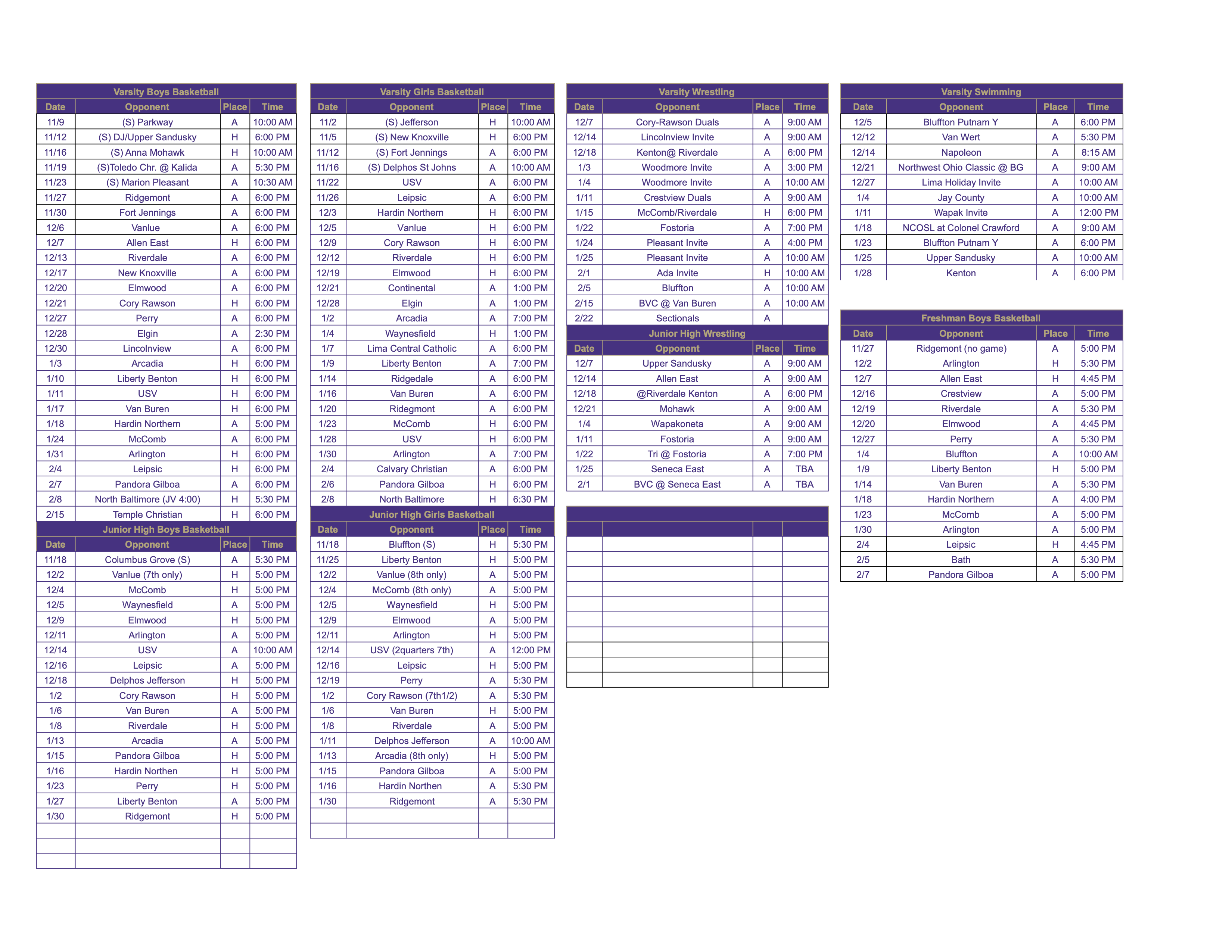 Varsity Boys Basketball

| Date | Opponent | Place | Time |
|---|---|---|---|
| 11/9 | (S) Parkway | A | 10:00 AM |
| 11/12 | (S) DJ/Upper Sandusky | H | 6:00 PM |
| 11/16 | (S) Anna Mohawk | H | 10:00 AM |
| 11/19 | (S)Toledo Chr. @ Kalida | A | 5:30 PM |
| 11/23 | (S) Marion Pleasant | A | 10:30 AM |
| 11/27 | Ridgemont | A | 6:00 PM |
| 11/30 | Fort Jennings | A | 6:00 PM |
| 12/6 | Vanlue | A | 6:00 PM |
| 12/7 | Allen East | H | 6:00 PM |
| 12/13 | Riverdale | A | 6:00 PM |
| 12/17 | New Knoxville | A | 6:00 PM |
| 12/20 | Elmwood | A | 6:00 PM |
| 12/21 | Cory Rawson | H | 6:00 PM |
| 12/27 | Perry | A | 6:00 PM |
| 12/28 | Elgin | A | 2:30 PM |
| 12/30 | Lincolnview | A | 6:00 PM |
| 1/3 | Arcadia | H | 6:00 PM |
| 1/10 | Liberty Benton | H | 6:00 PM |
| 1/11 | USV | H | 6:00 PM |
| 1/17 | Van Buren | H | 6:00 PM |
| 1/18 | Hardin Northern | A | 5:00 PM |
| 1/24 | McComb | A | 6:00 PM |
| 1/31 | Arlington | H | 6:00 PM |
| 2/4 | Leipsic | H | 6:00 PM |
| 2/7 | Pandora Gilboa | A | 6:00 PM |
| 2/8 | North Baltimore (JV 4:00) | H | 5:30 PM |
| 2/15 | Temple Christian | H | 6:00 PM |

Junior High Boys Basketball

| Date | Opponent | Place | Time |
|---|---|---|---|
| 11/18 | Columbus Grove (S) | A | 5:30 PM |
| 12/2 | Vanlue (7th only) | H | 5:00 PM |
| 12/4 | McComb | H | 5:00 PM |
| 12/5 | Waynesfield | A | 5:00 PM |
| 12/9 | Elmwood | H | 5:00 PM |
| 12/11 | Arlington | A | 5:00 PM |
| 12/14 | USV | A | 10:00 AM |
| 12/16 | Leipsic | A | 5:00 PM |
| 12/18 | Delphos Jefferson | H | 5:00 PM |
| 1/2 | Cory Rawson | H | 5:00 PM |
| 1/6 | Van Buren | A | 5:00 PM |
| 1/8 | Riverdale | H | 5:00 PM |
| 1/13 | Arcadia | A | 5:00 PM |
| 1/15 | Pandora Gilboa | H | 5:00 PM |
| 1/16 | Hardin Northen | H | 5:00 PM |
| 1/23 | Perry | H | 5:00 PM |
| 1/27 | Liberty Benton | A | 5:00 PM |
| 1/30 | Ridgemont | H | 5:00 PM |

Varsity Girls Basketball

| Date | Opponent | Place | Time |
|---|---|---|---|
| 11/2 | (S) Jefferson | H | 10:00 AM |
| 11/5 | (S) New Knoxville | H | 6:00 PM |
| 11/12 | (S) Fort Jennings | A | 6:00 PM |
| 11/16 | (S) Delphos St Johns | A | 10:00 AM |
| 11/22 | USV | A | 6:00 PM |
| 11/26 | Leipsic | A | 6:00 PM |
| 12/3 | Hardin Northern | H | 6:00 PM |
| 12/5 | Vanlue | H | 6:00 PM |
| 12/9 | Cory Rawson | H | 6:00 PM |
| 12/12 | Riverdale | H | 6:00 PM |
| 12/19 | Elmwood | H | 6:00 PM |
| 12/21 | Continental | A | 1:00 PM |
| 12/28 | Elgin | A | 1:00 PM |
| 1/2 | Arcadia | A | 7:00 PM |
| 1/4 | Waynesfield | H | 1:00 PM |
| 1/7 | Lima Central Catholic | A | 6:00 PM |
| 1/9 | Liberty Benton | A | 7:00 PM |
| 1/14 | Ridgedale | A | 6:00 PM |
| 1/16 | Van Buren | A | 6:00 PM |
| 1/20 | Ridegmont | A | 6:00 PM |
| 1/23 | McComb | H | 6:00 PM |
| 1/28 | USV | H | 6:00 PM |
| 1/30 | Arlington | A | 7:00 PM |
| 2/4 | Calvary Christian | A | 6:00 PM |
| 2/6 | Pandora Gilboa | H | 6:00 PM |
| 2/8 | North Baltimore | H | 6:30 PM |

Junior High Girls Basketball

| Date | Opponent | Place | Time |
|---|---|---|---|
| 11/18 | Bluffton (S) | H | 5:30 PM |
| 11/25 | Liberty Benton | H | 5:00 PM |
| 12/2 | Vanlue (8th only) | A | 5:00 PM |
| 12/4 | McComb (8th only) | A | 5:00 PM |
| 12/5 | Waynesfield | H | 5:00 PM |
| 12/9 | Elmwood | A | 5:00 PM |
| 12/11 | Arlington | H | 5:00 PM |
| 12/14 | USV (2quarters 7th) | A | 12:00 PM |
| 12/16 | Leipsic | H | 5:00 PM |
| 12/19 | Perry | A | 5:30 PM |
| 1/2 | Cory Rawson (7th1/2) | A | 5:30 PM |
| 1/6 | Van Buren | H | 5:00 PM |
| 1/8 | Riverdale | A | 5:00 PM |
| 1/11 | Delphos Jefferson | A | 10:00 AM |
| 1/13 | Arcadia (8th only) | H | 5:00 PM |
| 1/15 | Pandora Gilboa | A | 5:00 PM |
| 1/16 | Hardin Northen | A | 5:30 PM |
| 1/30 | Ridgemont | A | 5:30 PM |

Varsity Wrestling

| Date | Opponent | Place | Time |
|---|---|---|---|
| 12/7 | Cory-Rawson Duals | A | 9:00 AM |
| 12/14 | Lincolnview Invite | A | 9:00 AM |
| 12/18 | Kenton@ Riverdale | A | 6:00 PM |
| 1/3 | Woodmore Invite | A | 3:00 PM |
| 1/4 | Woodmore Invite | A | 10:00 AM |
| 1/11 | Crestview Duals | A | 9:00 AM |
| 1/15 | McComb/Riverdale | H | 6:00 PM |
| 1/22 | Fostoria | A | 7:00 PM |
| 1/24 | Pleasant Invite | A | 4:00 PM |
| 1/25 | Pleasant Invite | A | 10:00 AM |
| 2/1 | Ada Invite | H | 10:00 AM |
| 2/5 | Bluffton | A | 10:00 AM |
| 2/15 | BVC @ Van Buren | A | 10:00 AM |
| 2/22 | Sectionals | A | |

Junior High Wrestling

| Date | Opponent | Place | Time |
|---|---|---|---|
| 12/7 | Upper Sandusky | A | 9:00 AM |
| 12/14 | Allen East | A | 9:00 AM |
| 12/18 | @Riverdale Kenton | A | 6:00 PM |
| 12/21 | Mohawk | A | 9:00 AM |
| 1/4 | Wapakoneta | A | 9:00 AM |
| 1/11 | Fostoria | A | 9:00 AM |
| 1/22 | Tri @ Fostoria | A | 7:00 PM |
| 1/25 | Seneca East | A | TBA |
| 2/1 | BVC @ Seneca East | A | TBA |

Varsity Swimming

| Date | Opponent | Place | Time |
|---|---|---|---|
| 12/5 | Bluffton Putnam Y | A | 6:00 PM |
| 12/12 | Van Wert | A | 5:30 PM |
| 12/14 | Napoleon | A | 8:15 AM |
| 12/21 | Northwest Ohio Classic @ BG | A | 9:00 AM |
| 12/27 | Lima Holiday Invite | A | 10:00 AM |
| 1/4 | Jay County | A | 10:00 AM |
| 1/11 | Wapak Invite | A | 12:00 PM |
| 1/18 | NCOSL at Colonel Crawford | A | 9:00 AM |
| 1/23 | Bluffton Putnam Y | A | 6:00 PM |
| 1/25 | Upper Sandusky | A | 10:00 AM |
| 1/28 | Kenton | A | 6:00 PM |

Freshman Boys Basketball

| Date | Opponent | Place | Time |
|---|---|---|---|
| 11/27 | Ridgemont (no game) | A | 5:00 PM |
| 12/2 | Arlington | H | 5:30 PM |
| 12/7 | Allen East | H | 4:45 PM |
| 12/16 | Crestview | A | 5:00 PM |
| 12/19 | Riverdale | A | 5:30 PM |
| 12/20 | Elmwood | A | 4:45 PM |
| 12/27 | Perry | A | 5:30 PM |
| 1/4 | Bluffton | A | 10:00 AM |
| 1/9 | Liberty Benton | H | 5:00 PM |
| 1/14 | Van Buren | A | 5:30 PM |
| 1/18 | Hardin Northern | A | 4:00 PM |
| 1/23 | McComb | A | 5:00 PM |
| 1/30 | Arlington | A | 5:00 PM |
| 2/4 | Leipsic | H | 4:45 PM |
| 2/5 | Bath | A | 5:30 PM |
| 2/7 | Pandora Gilboa | A | 5:00 PM |